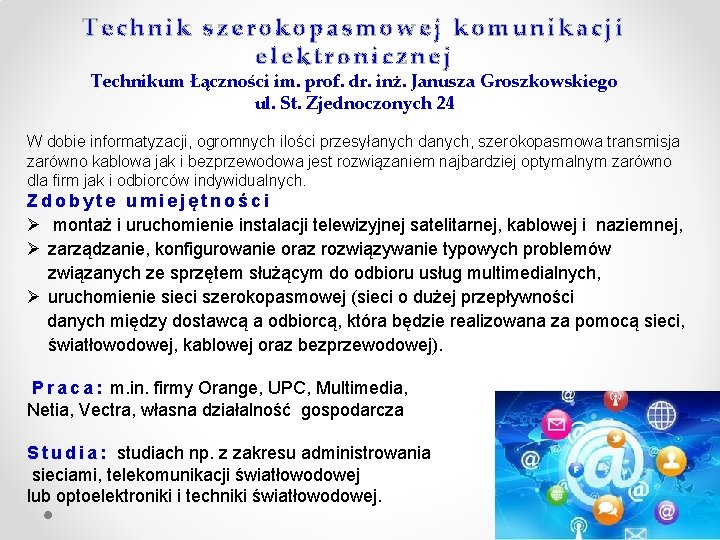 Technik szerokopasmowej komunikacji elektronicznej
Technikum Łączności im. prof. dr. inż. Janusza Groszkowskiego
ul. St. Zjednoczonych 24

W dobie informatyzacji, ogromnych ilości przesyłanych danych, szerokopasmowa transmisja zarówno kablowa jak i bezprzewodowa jest rozwiązaniem najbardziej optymalnym zarówno dla firm jak i odbiorców indywidualnych.

Zdobyte umiejętności
➢ montaż i uruchomienie instalacji telewizyjnej satelitarnej, kablowej i naziemnej,
➢ zarządzanie, konfigurowanie oraz rozwiązywanie typowych problemów związanych ze sprzętem służącym do odbioru usług multimedialnych,
➢ uruchomienie sieci szerokopasmowej (sieci o dużej przepływności danych między dostawcą a odbiorcą, która będzie realizowana za pomocą sieci, światłowodowej, kablowej oraz bezprzewodowej).

Praca: m.in. firmy Orange, UPC, Multimedia, Netia, Vectra, własna działalność gospodarcza

Studia: studiach np. z zakresu administrowania sieciami, telekomunikacji światłowodowej lub optoelektroniki i techniki światłowodowej.